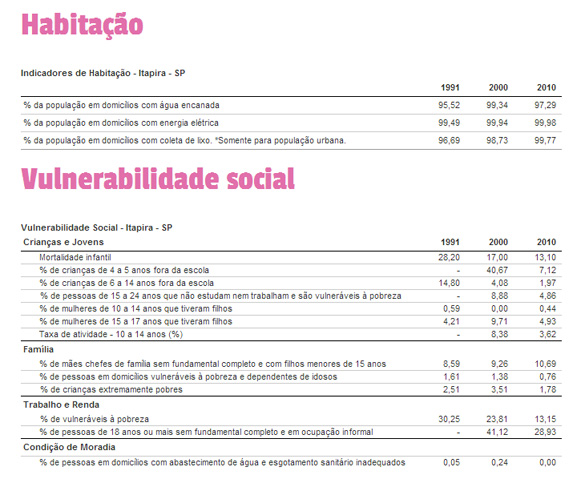 Habitação

Indicadores de Habitação - Itapira - SP

| | 1991 | 2000 | 2010 |
|---|---|---|---|
| % da população em domicílios com água encanada | 95,52 | 99,34 | 97,29 |
| % da população em domicílios com energia elétrica | 99,49 | 99,94 | 99,98 |
| % da população em domicílios com coleta de lixo. *Somente para população urbana. | 96,69 | 98,73 | 99,77 |

Vulnerabilidade social

Vulnerabilidade Social - Itapira - SP

| Crianças e Jovens | 1991 | 2000 | 2010 |
|---|---|---|---|
| Mortalidade infantil | 28,20 | 17,00 | 13,10 |
| % de crianças de 4 a 5 anos fora da escola | - | 40,67 | 7,12 |
| % de crianças de 6 a 14 anos fora da escola | 14,80 | 4,08 | 1,97 |
| % de pessoas de 15 a 24 anos que não estudam nem trabalham e são vulneráveis à pobreza | - | 8,88 | 4,86 |
| % de mulheres de 10 a 14 anos que tiveram filhos | 0,59 | 0,00 | 0,44 |
| % de mulheres de 15 a 17 anos que tiveram filhos | 4,21 | 9,71 | 4,93 |
| Taxa de atividade - 10 a 14 anos (%) | - | 8,38 | 3,62 |
| Família | | | |
| % de mães chefes de família sem fundamental completo e com filhos menores de 15 anos | 8,59 | 9,26 | 10,69 |
| % de pessoas em domicílios vulneráveis à pobreza e dependentes de idosos | 1,61 | 1,38 | 0,76 |
| % de crianças extremamente pobres | 2,51 | 3,51 | 1,78 |
| Trabalho e Renda | | | |
| % de vulneráveis à pobreza | 30,25 | 23,81 | 13,15 |
| % de pessoas de 18 anos ou mais sem fundamental completo e em ocupação informal | - | 41,12 | 28,93 |
| Condição de Moradia | | | |
| % de pessoas em domicílios com abastecimento de água e esgotamento sanitário inadequados | 0,05 | 0,24 | 0,00 |